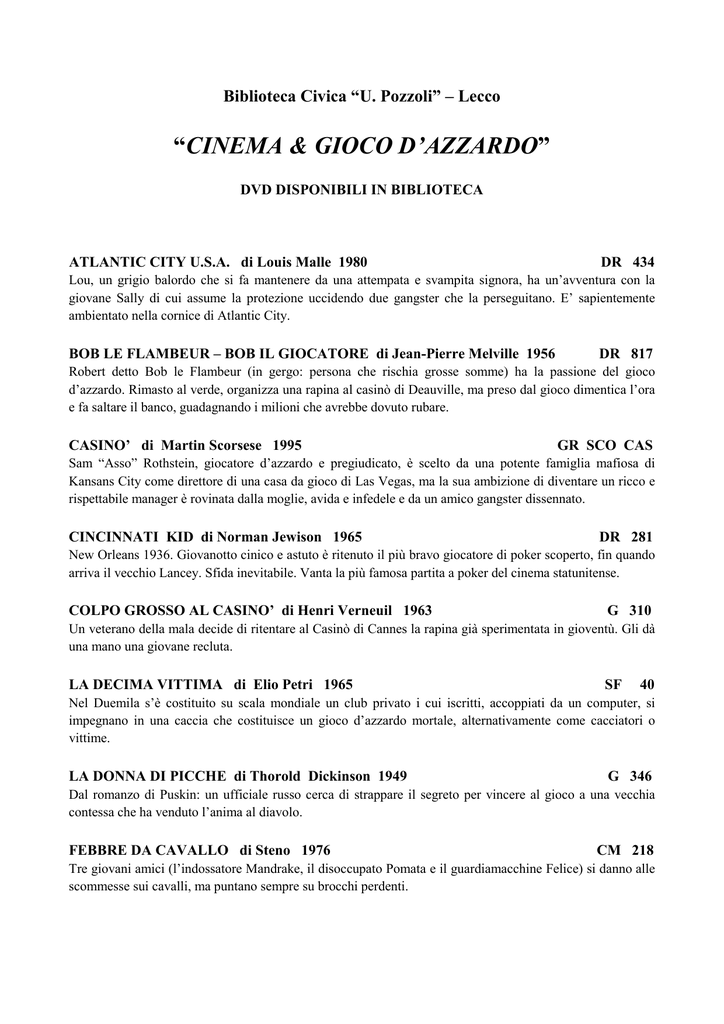 Biblioteca Civica “U. Pozzoli” – Lecco

“CINEMA & GIOCO D’AZZARDO”

DVD DISPONIBILI IN BIBLIOTECA

ATLANTIC CITY U.S.A. di Louis Malle 1980 DR 434
Lou, un grigio balordo che si fa mantenere da una attempata e svampita signora, ha un’avventura con la giovane Sally di cui assume la protezione uccidendo due gangster che la perseguitano. E’ sapientemente ambientato nella cornice di Atlantic City.

BOB LE FLAMBEUR – BOB IL GIOCATORE di Jean-Pierre Melville 1956 DR 817
Robert detto Bob le Flambeur (in gergo: persona che rischia grosse somme) ha la passione del gioco d’azzardo. Rimasto al verde, organizza una rapina al casinò di Deauville, ma preso dal gioco dimentica l’ora e fa saltare il banco, guadagnando i milioni che avrebbe dovuto rubare.

CASINO’ di Martin Scorsese 1995 GR SCO CAS
Sam “Asso” Rothstein, giocatore d’azzardo e pregiudicato, è scelto da una potente famiglia mafiosa di Kansans City come direttore di una casa da gioco di Las Vegas, ma la sua ambizione di diventare un ricco e rispettabile manager è rovinata dalla moglie, avida e infedele e da un amico gangster dissennato.

CINCINNATI KID di Norman Jewison 1965 DR 281
New Orleans 1936. Giovanotto cinico e astuto è ritenuto il più bravo giocatore di poker scoperto, fin quando arriva il vecchio Lancey. Sfida inevitabile. Vanta la più famosa partita a poker del cinema statunitense.

COLPO GROSSO AL CASINO’ di Henri Verneuil 1963 G 310
Un veterano della mala decide di ritentare al Casinò di Cannes la rapina già sperimentata in gioventù. Gli dà una mano una giovane recluta.

LA DECIMA VITTIMA di Elio Petri 1965 SF 40
Nel Duemila s’è costituito su scala mondiale un club privato i cui iscritti, accoppiati da un computer, si impegnano in una caccia che costituisce un gioco d’azzardo mortale, alternativamente come cacciatori o vittime.

LA DONNA DI PICCHE di Thorold Dickinson 1949 G 346
Dal romanzo di Puskin: un ufficiale russo cerca di strappare il segreto per vincere al gioco a una vecchia contessa che ha venduto l’anima al diavolo.

FEBBRE DA CAVALLO di Steno 1976 CM 218
Tre giovani amici (l’indossatore Mandrake, il disoccupato Pomata e il guardiamacchine Felice) si danno alle scommesse sui cavalli, ma puntano sempre su brocchi perdenti.